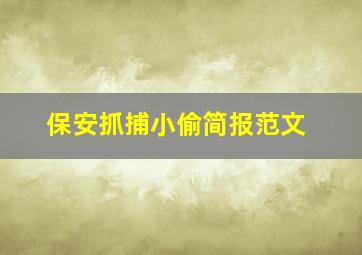 保安抓捕小偷简报范文